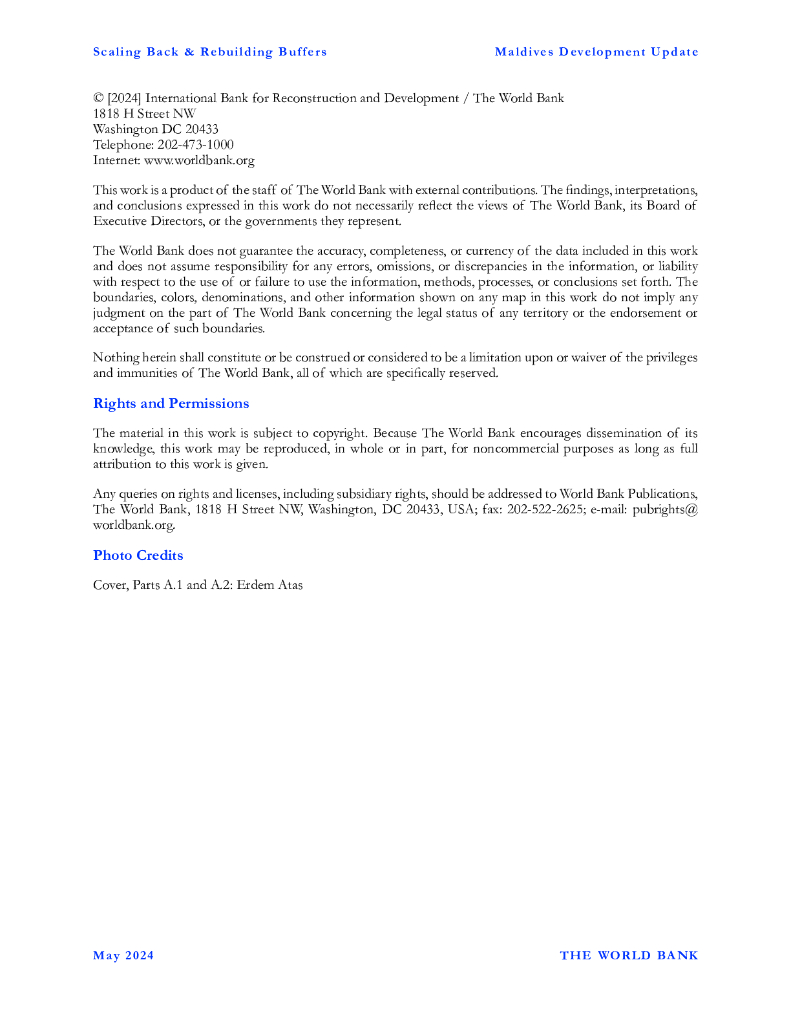 Scaling Back & Rebuilding Buffers

Maldives Development Update

© [2024] International Bank for Reconstruction and Development / The World Bank
1818 H Street NW
Washington DC 20433
Telephone: 202-473-1000
Internet: www.worldbank.org

This work is a product of the staff of The World Bank with external contributions. The findings, interpretations, and conclusions expressed in this work do not necessarily reflect the views of The World Bank, its Board of Executive Directors, or the governments they represent.

The World Bank does not guarantee the accuracy, completeness, or currency of the data included in this work and does not assume responsibility for any errors, omissions, or discrepancies in the information, or liability with respect to the use of or failure to use the information, methods, processes, or conclusions set forth. The boundaries, colors, denominations, and other information shown on any map in this work do not imply any judgment on the part of The World Bank concerning the legal status of any territory or the endorsement or acceptance of such boundaries.

Nothing herein shall constitute or be construed or considered to be a limitation upon or waiver of the privileges and immunities of The World Bank, all of which are specifically reserved.

Rights and Permissions

The material in this work is subject to copyright. Because The World Bank encourages dissemination of its knowledge, this work may be reproduced, in whole or in part, for noncommercial purposes as long as full attribution to this work is given.

Any queries on rights and licenses, including subsidiary rights, should be addressed to World Bank Publications, The World Bank, 1818 H Street NW, Washington, DC 20433, USA; fax: 202-522-2625; e-mail: pubrights@worldbank.org.

Photo Credits

Cover, Parts A.1 and A.2: Erdem Atas

May 2024

THE WORLD BANK